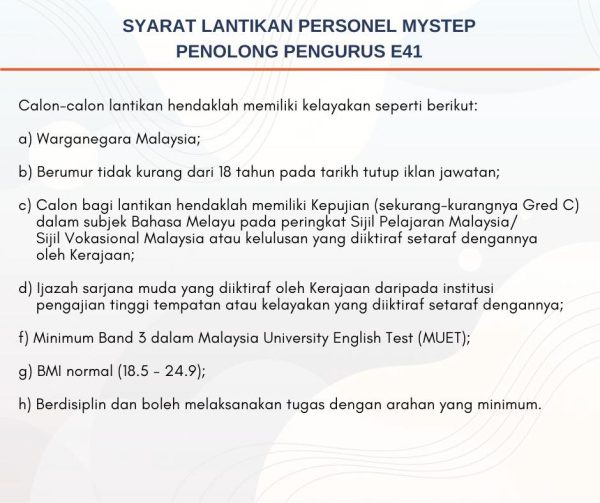 SYARAT LANTIKAN PERSONEL MYSTEP
PENOLONG PENGURUS E41

Calon-calon lantikan hendaklah memiliki kelayakan seperti berikut:

a) Warganegara Malaysia;

b) Berumur tidak kurang dari 18 tahun pada tarikh tutup iklan jawatan;

c) Calon bagi lantikan hendaklah memiliki Kepujian (sekurang-kurangnya Gred C) dalam subjek Bahasa Melayu pada peringkat Sijil Pelajaran Malaysia/ Sijil Vokasional Malaysia atau kelulusan yang diiktiraf setaraf dengannya oleh Kerajaan;

d) Ijazah sarjana muda yang diiktiraf oleh Kerajaan daripada institusi pengajian tinggi tempatan atau kelayakan yang diiktiraf setaraf dengannya;

f) Minimum Band 3 dalam Malaysia University English Test (MUET);

g) BMI normal (18.5 - 24.9);

h) Berdisiplin dan boleh melaksanakan tugas dengan arahan yang minimum.